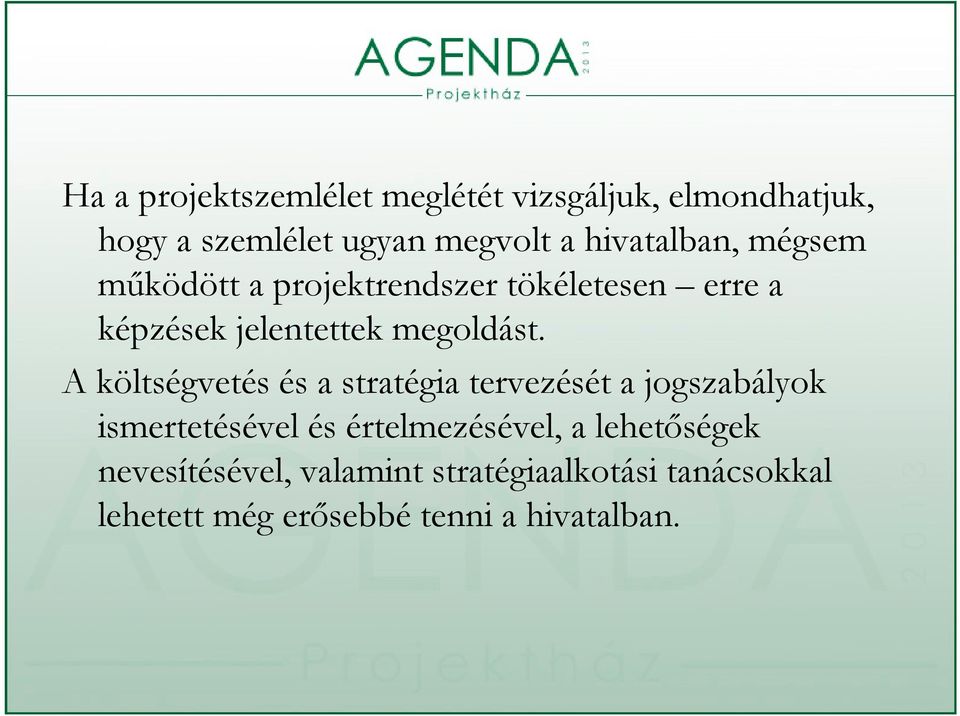 AGENDA 2013
Projektház

Ha a projektszemlélet meglétét vizsgáljuk, elmondhatjuk, hogy a szemlélet ugyan megvolt a hivatalban, mégsem működött a projektrendszer tökéletesen – erre a képzések jelentettek megoldást.

A költségvetés és a stratégia tervezését a jogszabályok ismertetésével és értelmezésével, a lehetőségek nevesítésével, valamint stratégiaalkotási tanácsokkal lehetett még erősebbé tenni a hivatalban.

AGENDA 2013
Projektház